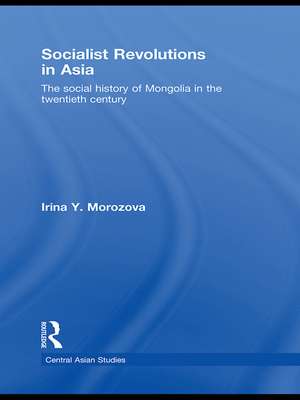 Socialist Revolutions in Asia

The social history of Mongolia in the twentieth century

Irina Y. Morozova

ROUTLEDGE

Central Asian Studies